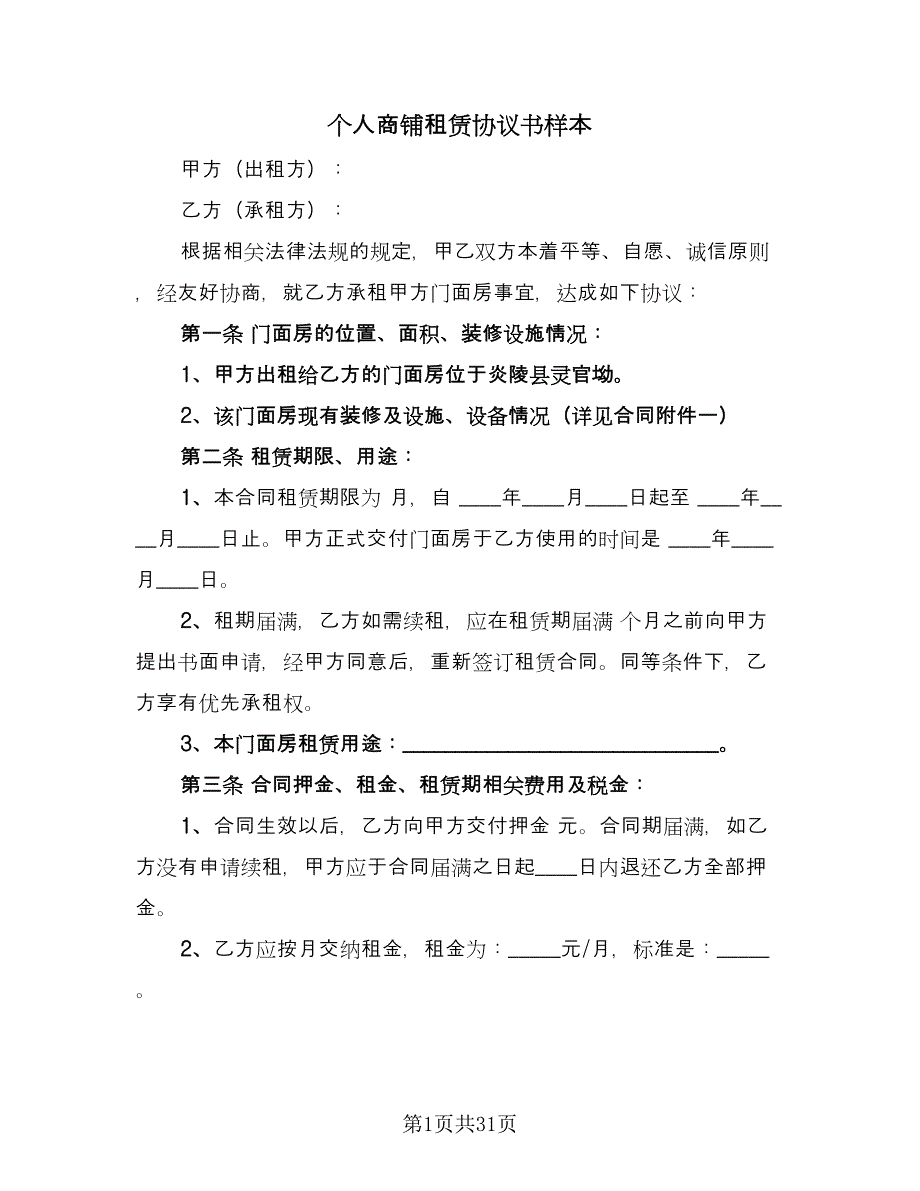 个人商铺租赁协议书样本

甲方（出租方）：

乙方（承租方）：

根据相关法律法规的规定，甲乙双方本着平等、自愿、诚信原则，经友好协商，就乙方承租甲方门面房事宜，达成如下协议：

第一条 门面房的位置、面积、装修设施情况：

1、甲方出租给乙方的门面房位于炎陵县灵官坳。

2、该门面房现有装修及设施、设备情况（详见合同附件一）

第二条 租赁期限、用途：

1、本合同租赁期限为 月，自 ____年____月____日起至 ____年____月____日止。甲方正式交付门面房于乙方使用的时间是 ____年____月____日。

2、租期届满，乙方如需续租，应在租赁期届满 个月之前向甲方提出书面申请，经甲方同意后，重新签订租赁合同。同等条件下，乙方享有优先承租权。

3、本门面房租赁用途：________________________________。

第三条 合同押金、租金、租赁期相关费用及税金：

1、合同生效以后，乙方向甲方交付押金 元。合同期届满，如乙方没有申请续租，甲方应于合同届满之日起____日内退还乙方全部押金。

2、乙方应按月交纳租金，租金为：_____元/月，标准是：_____。

第1页共31页